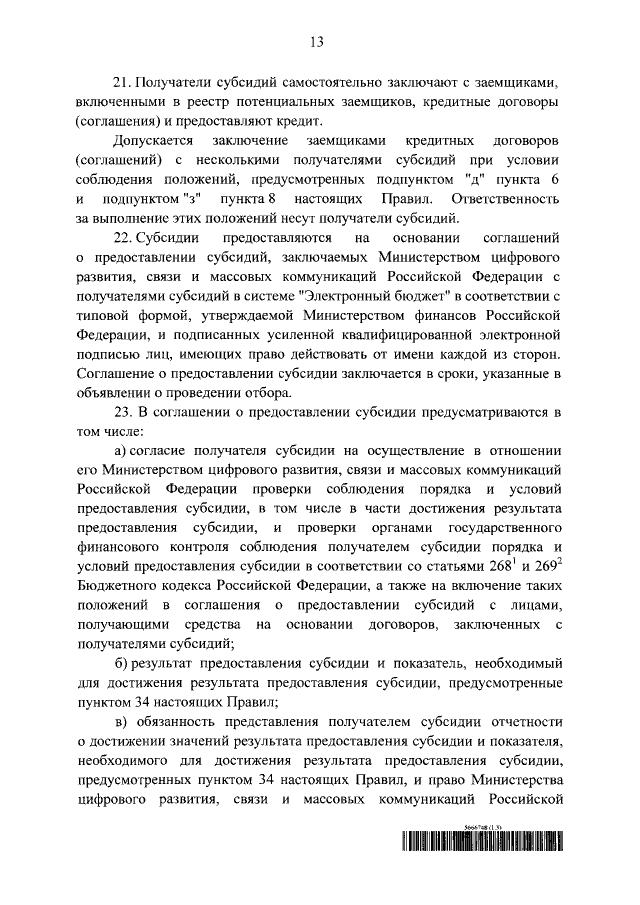 13

21. Получатели субсидий самостоятельно заключают с заемщиками, включенными в реестр потенциальных заемщиков, кредитные договоры (соглашения) и предоставляют кредит.

Допускается заключение заемщиками кредитных договоров (соглашений) с несколькими получателями субсидий при условии соблюдения положений, предусмотренных подпунктом "д" пункта 6 и подпунктом "з" пункта 8 настоящих Правил. Ответственность за выполнение этих положений несут получатели субсидий.

22. Субсидии предоставляются на основании соглашений о предоставлении субсидий, заключаемых Министерством цифрового развития, связи и массовых коммуникаций Российской Федерации с получателями субсидий в системе "Электронный бюджет" в соответствии с типовой формой, утверждаемой Министерством финансов Российской Федерации, и подписанных усиленной квалифицированной электронной подписью лиц, имеющих право действовать от имени каждой из сторон. Соглашение о предоставлении субсидии заключается в сроки, указанные в объявлении о проведении отбора.

23. В соглашении о предоставлении субсидии предусматриваются в том числе:

а) согласие получателя субсидии на осуществление в отношении его Министерством цифрового развития, связи и массовых коммуникаций Российской Федерации проверки соблюдения порядка и условий предоставления субсидии, в том числе в части достижения результата предоставления субсидии, и проверки органами государственного финансового контроля соблюдения получателем субсидии порядка и условий предоставления субсидии в соответствии со статьями $268^1$ и $269^2$ Бюджетного кодекса Российской Федерации, а также на включение таких положений в соглашения о предоставлении субсидий с лицами, получающими средства на основании договоров, заключенных с получателями субсидий;

б) результат предоставления субсидии и показатель, необходимый для достижения результата предоставления субсидии, предусмотренные пунктом 34 настоящих Правил;

в) обязанность представления получателем субсидии отчетности о достижении значений результата предоставления субсидии и показателя, необходимого для достижения результата предоставления субсидии, предусмотренных пунктом 34 настоящих Правил, и право Министерства цифрового развития, связи и массовых коммуникаций Российской

5666748 (1.3)